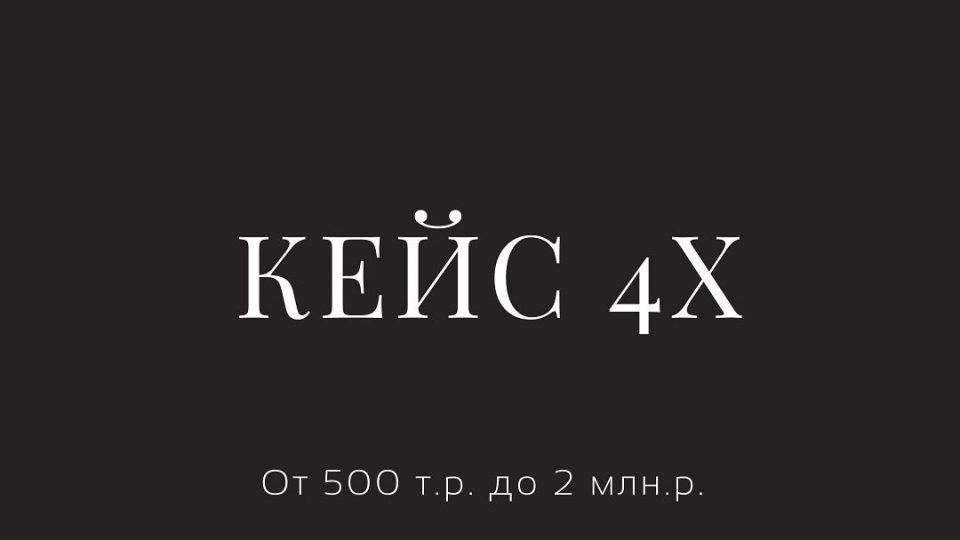 КЕЙС 4Х

От 500 т.р. до 2 млн.р.